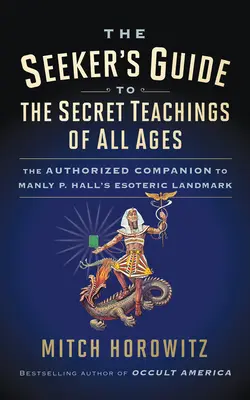 THE
SEEKER'S GUIDE
TO
THE SECRET TEACHINGS
OF ALL AGES

THE AUTHORIZED COMPANION TO
MANLY P. HALL'S ESOTERIC LANDMARK

MITCH HOROWITZ

BESTSELLING AUTHOR OF OCCULT AMERICA